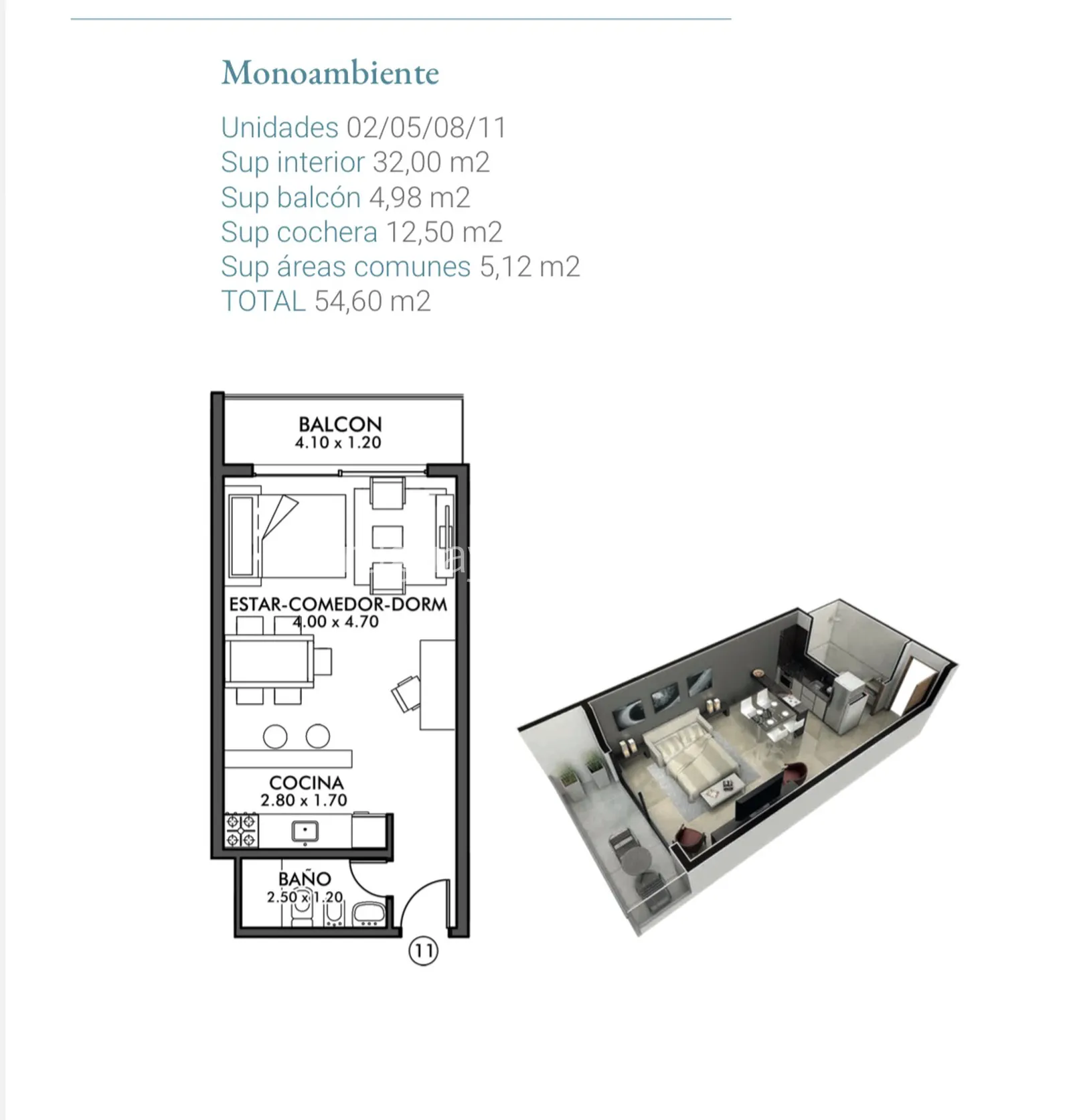 Monoambiente

Unidades 02/05/08/11
Sup interior 32,00 m2
Sup balcón 4,98 m2
Sup cochera 12,50 m2
Sup áreas comunes 5,12 m2
TOTAL 54,60 m2

BALCON
4.10 x 1.20

ESTAR-COMEDOR-DORM
4.00 x 4.70

COCINA
2.80 x 1.70

BAÑO
2.50 x 1.20

11